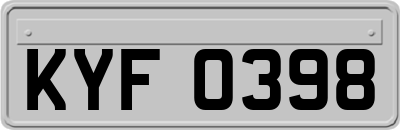 KYF 0398